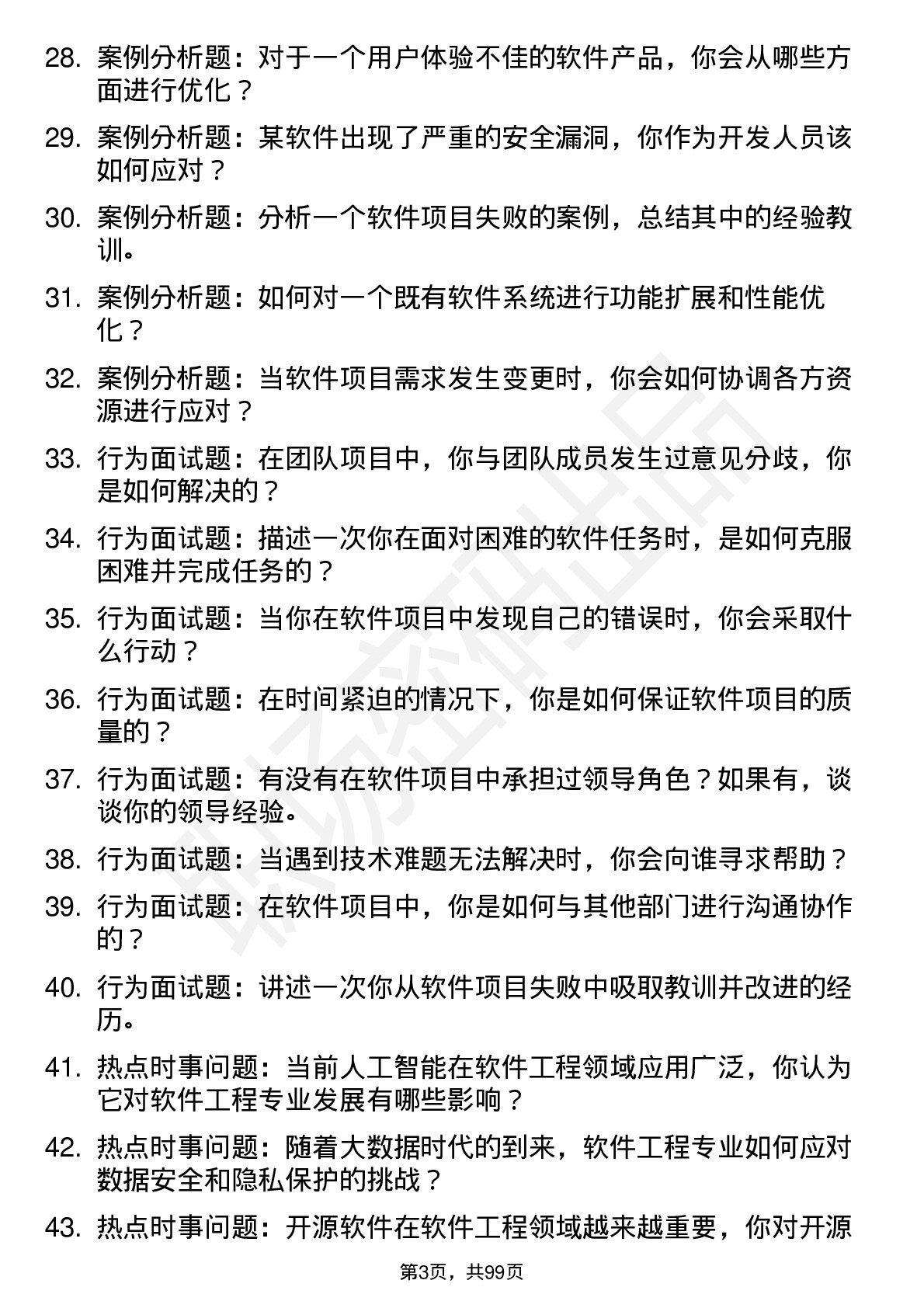 28. 案例分析题：对于一个用户体验不佳的软件产品，你会从哪些方面进行优化？

29. 案例分析题：某软件出现了严重的安全漏洞，你作为开发人员该如何应对？

30. 案例分析题：分析一个软件项目失败的案例，总结其中的经验教训。

31. 案例分析题：如何对一个既有软件系统进行功能扩展和性能优化？

32. 案例分析题：当软件项目需求发生变更时，你会如何协调各方资源进行应对？

33. 行为面试题：在团队项目中，你与团队成员发生过意见分歧，你是如何解决的？

34. 行为面试题：描述一次你在面对困难的软件任务时，是如何克服困难并完成任务的？

35. 行为面试题：当你在软件项目中发现自己的错误时，你会采取什么行动？

36. 行为面试题：在时间紧迫的情况下，你是如何保证软件项目的质量的？

37. 行为面试题：有没有在软件项目中承担过领导角色？如果有，谈谈你的领导经验。

38. 行为面试题：当遇到技术难题无法解决时，你会向谁寻求帮助？

39. 行为面试题：在软件项目中，你是如何与其他部门进行沟通协作的？

40. 行为面试题：讲述一次你从软件项目失败中吸取教训并改进的经历。

41. 热点时事问题：当前人工智能在软件工程领域应用广泛，你认为它对软件工程专业发展有哪些影响？

42. 热点时事问题：随着大数据时代的到来，软件工程专业如何应对数据安全和隐私保护的挑战？

43. 热点时事问题：开源软件在软件工程领域越来越重要，你对开源

第3页，共99页